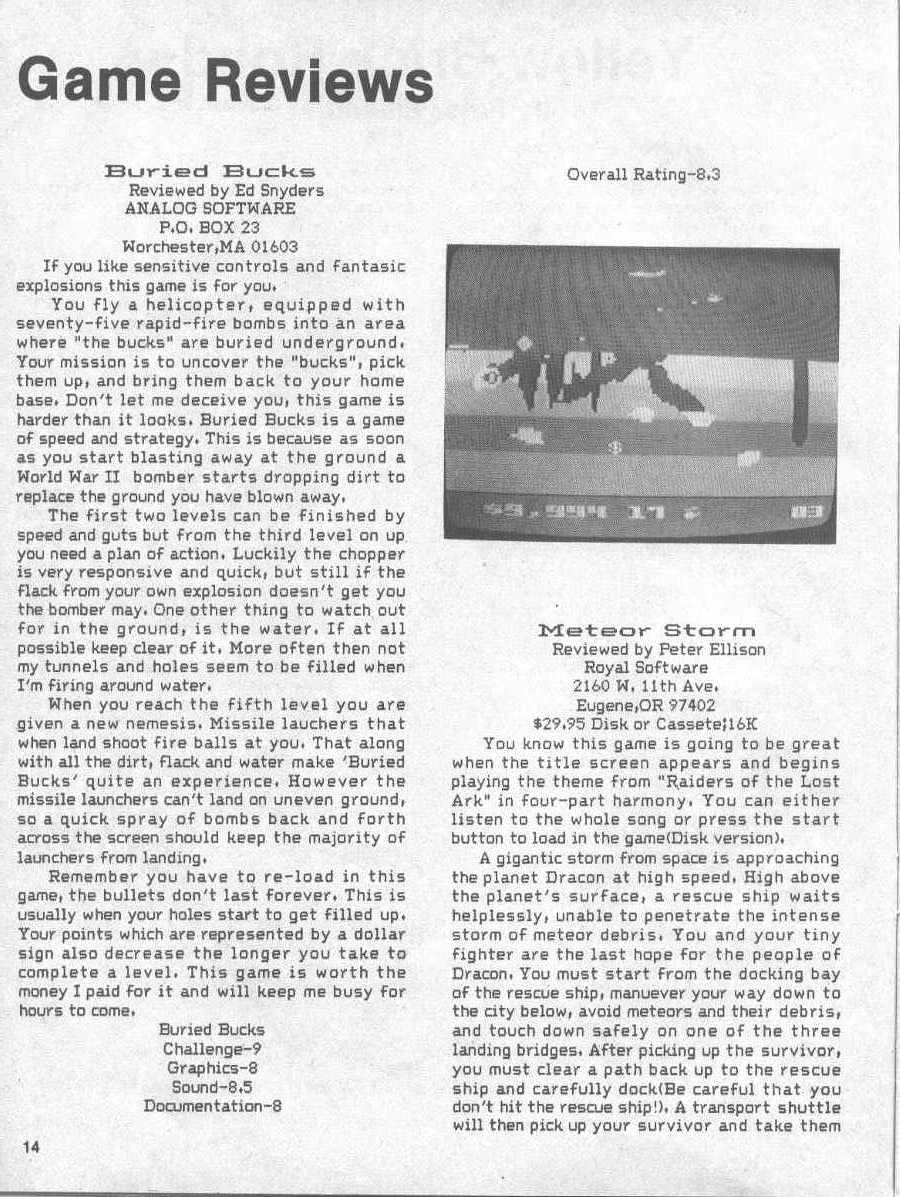 Game Reviews

Buried Bucks
Reviewed by Ed Snyders
ANALOG SOFTWARE
P.O. BOX 23
Worchester,MA 01603

If you like sensitive controls and fantasic explosions this game is for you.

You fly a helicopter, equipped with seventy-five rapid-fire bombs into an area where "the bucks" are buried underground. Your mission is to uncover the "bucks", pick them up, and bring them back to your home base. Don't let me deceive you, this game is harder than it looks. Buried Bucks is a game of speed and strategy. This is because as soon as you start blasting away at the ground a World War II bomber starts dropping dirt to replace the ground you have blown away.

The first two levels can be finished by speed and guts but from the third level on up you need a plan of action. Luckily the chopper is very responsive and quick, but still if the flack from your own explosion doesn't get you the bomber may. One other thing to watch out for in the ground, is the water. If at all possible keep clear of it. More often then not my tunnels and holes seem to be filled when I'm firing around water.

When you reach the fifth level you are given a new nemesis. Missile lauchers that when land shoot fire balls at you. That along with all the dirt, flack and water make 'Buried Bucks' quite an experience. However the missile launchers can't land on uneven ground, so a quick spray of bombs back and forth across the screen should keep the majority of launchers from landing.

Remember you have to re-load in this game, the bullets don't last forever. This is usually when your holes start to get filled up. Your points which are represented by a dollar sign also decrease the longer you take to complete a level. This game is worth the money I paid for it and will keep me busy for hours to come.

Buried Bucks
Challenge-9
Graphics-8
Sound-8.5
Documentation-8

Overall Rating-8.3

Meteor Storm
Reviewed by Peter Ellison
Royal Software
2160 W. 11th Ave.
Eugene,OR 97402
$29.95 Disk or Cassete;16K

You know this game is going to be great when the title screen appears and begins playing the theme from "Raiders of the Lost Ark" in four-part harmony. You can either listen to the whole song or press the start button to load in the game(Disk version).

A gigantic storm from space is approaching the planet Dracon at high speed. High above the planet's surface, a rescue ship waits helplessly, unable to penetrate the intense storm of meteor debris. You and your tiny fighter are the last hope for the people of Dracon. You must start from the docking bay of the rescue ship, manuever your way down to the city below, avoid meteors and their debris, and touch down safely on one of the three landing bridges. After picking up the survivor, you must clear a path back up to the rescue ship and carefully dock(Be careful that you don't hit the rescue ship!). A transport shuttle will then pick up your survivor and take them

14